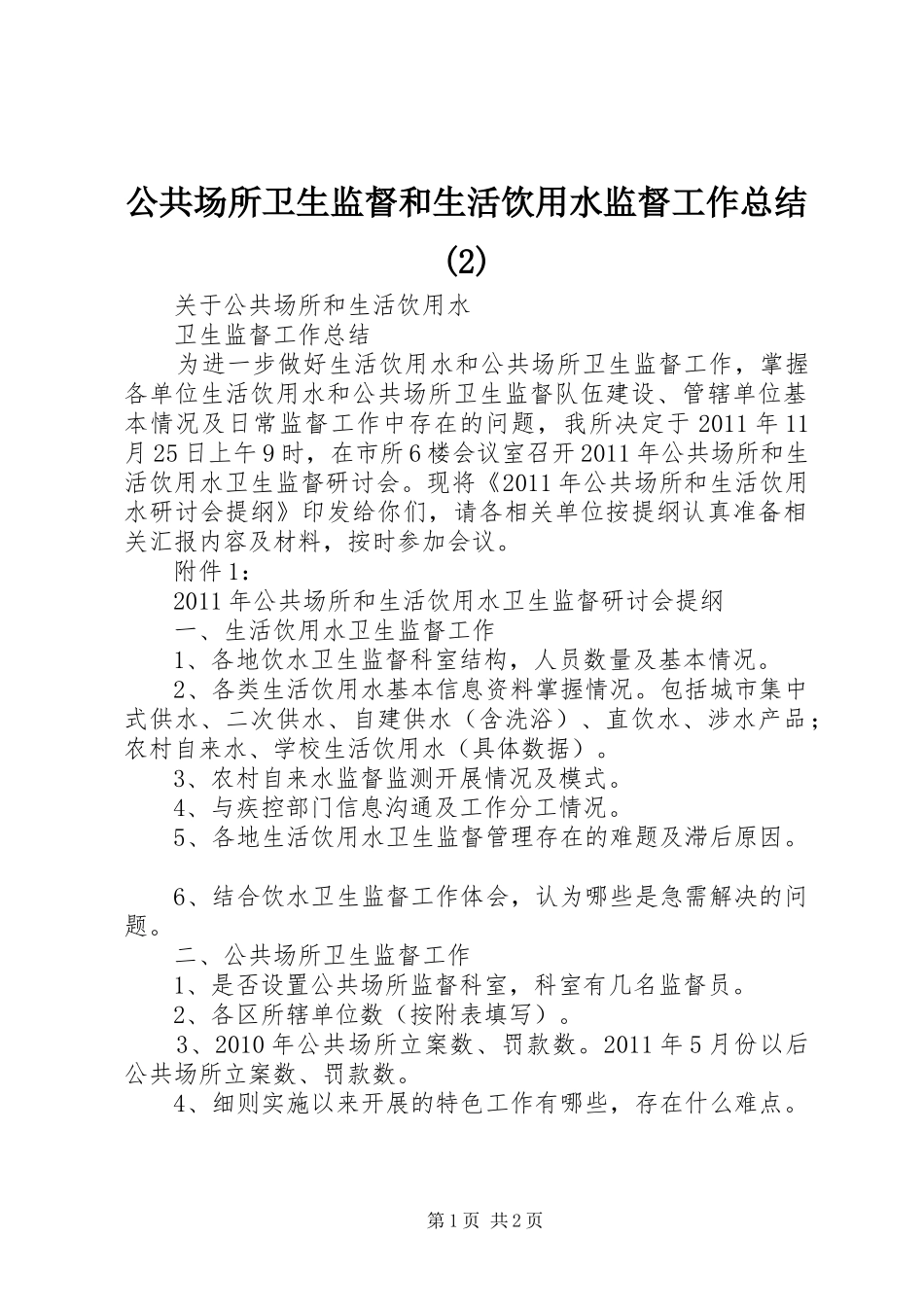 公共场所卫生监督和生活饮用水监督工作总结(2)

关于公共场所和生活饮用水

卫生监督工作总结

为进一步做好生活饮用水和公共场所卫生监督工作，掌握各单位生活饮用水和公共场所卫生监督队伍建设、管辖单位基本情况及日常监督工作中存在的问题，我所决定于2011年11月25日上午9时，在市所6楼会议室召开2011年公共场所和生活饮用水卫生监督研讨会。现将《2011年公共场所和生活饮用水研讨会提纲》印发给你们，请各相关单位按提纲认真准备相关汇报内容及材料，按时参加会议。

附件1：

2011年公共场所和生活饮用水卫生监督研讨会提纲

一、生活饮用水卫生监督工作

1、各地饮水卫生监督科室结构，人员数量及基本情况。

2、各类生活饮用水基本信息资料掌握情况。包括城市集中式供水、二次供水、自建供水（含洗浴）、直饮水、涉水产品；农村自来水、学校生活饮用水（具体数据）。

3、农村自来水监督监测开展情况及模式。

4、与疾控部门信息沟通及工作分工情况。

5、各地生活饮用水卫生监督管理存在的难题及滞后原因。

6、结合饮水卫生监督工作体会，认为哪些是急需解决的问题。

二、公共场所卫生监督工作

1、是否设置公共场所监督科室，科室有几名监督员。

2、各区所辖单位数（按附表填写）。

3、2010年公共场所立案数、罚款数。2011年5月份以后公共场所立案数、罚款数。

4、细则实施以来开展的特色工作有哪些，存在什么难点。

第1页 共2页